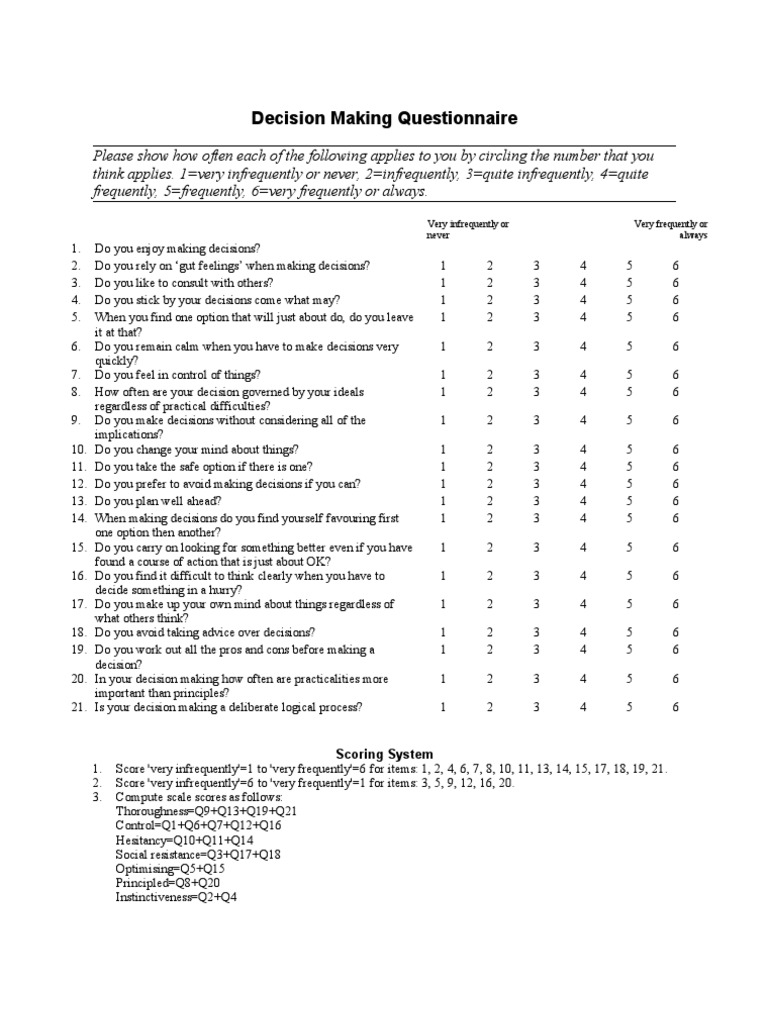 Decision Making Questionnaire

Please show how often each of the following applies to you by circling the number that you think applies. 1=very infrequently or never, 2=infrequently, 3=quite infrequently, 4=quite frequently, 5=frequently, 6=very frequently or always.

| | | Very infrequently or never | | | | | Very frequently or always |
|---|---|---|---|---|---|---|---|
| 1. | Do you enjoy making decisions? | | | | | | |
| 2. | Do you rely on 'gut feelings' when making decisions? | 1 | 2 | 3 | 4 | 5 | 6 |
| 3. | Do you like to consult with others? | 1 | 2 | 3 | 4 | 5 | 6 |
| 4. | Do you stick by your decisions come what may? | 1 | 2 | 3 | 4 | 5 | 6 |
| 5. | When you find one option that will just about do, do you leave it at that? | 1 | 2 | 3 | 4 | 5 | 6 |
| 6. | Do you remain calm when you have to make decisions very quickly? | 1 | 2 | 3 | 4 | 5 | 6 |
| 7. | Do you feel in control of things? | 1 | 2 | 3 | 4 | 5 | 6 |
| 8. | How often are your decision governed by your ideals regardless of practical difficulties? | 1 | 2 | 3 | 4 | 5 | 6 |
| 9. | Do you make decisions without considering all of the implications? | 1 | 2 | 3 | 4 | 5 | 6 |
| 10. | Do you change your mind about things? | 1 | 2 | 3 | 4 | 5 | 6 |
| 11. | Do you take the safe option if there is one? | 1 | 2 | 3 | 4 | 5 | 6 |
| 12. | Do you prefer to avoid making decisions if you can? | 1 | 2 | 3 | 4 | 5 | 6 |
| 13. | Do you plan well ahead? | 1 | 2 | 3 | 4 | 5 | 6 |
| 14. | When making decisions do you find yourself favouring first one option then another? | 1 | 2 | 3 | 4 | 5 | 6 |
| 15. | Do you carry on looking for something better even if you have found a course of action that is just about OK? | 1 | 2 | 3 | 4 | 5 | 6 |
| 16. | Do you find it difficult to think clearly when you have to decide something in a hurry? | 1 | 2 | 3 | 4 | 5 | 6 |
| 17. | Do you make up your own mind about things regardless of what others think? | 1 | 2 | 3 | 4 | 5 | 6 |
| 18. | Do you avoid taking advice over decisions? | 1 | 2 | 3 | 4 | 5 | 6 |
| 19. | Do you work out all the pros and cons before making a decision? | 1 | 2 | 3 | 4 | 5 | 6 |
| 20. | In your decision making how often are practicalities more important than principles? | 1 | 2 | 3 | 4 | 5 | 6 |
| 21. | Is your decision making a deliberate logical process? | 1 | 2 | 3 | 4 | 5 | 6 |

Scoring System
1. Score 'very infrequently'=1 to 'very frequently'=6 for items: 1, 2, 4, 6, 7, 8, 10, 11, 13, 14, 15, 17, 18, 19, 21.
2. Score 'very infrequently'=6 to 'very frequently'=1 for items: 3, 5, 9, 12, 16, 20.
3. Compute scale scores as follows:
Thoroughness=Q9+Q13+Q19+Q21
Control=Q1+Q6+Q7+Q12+Q16
Hesitancy=Q10+Q11+Q14
Social resistance=Q3+Q17+Q18
Optimising=Q5+Q15
Principled=Q8+Q20
Instinctiveness=Q2+Q4